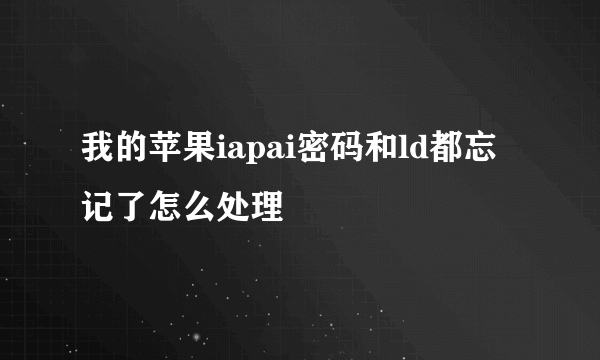 我的苹果iapai密码和ld都忘记了怎么处理